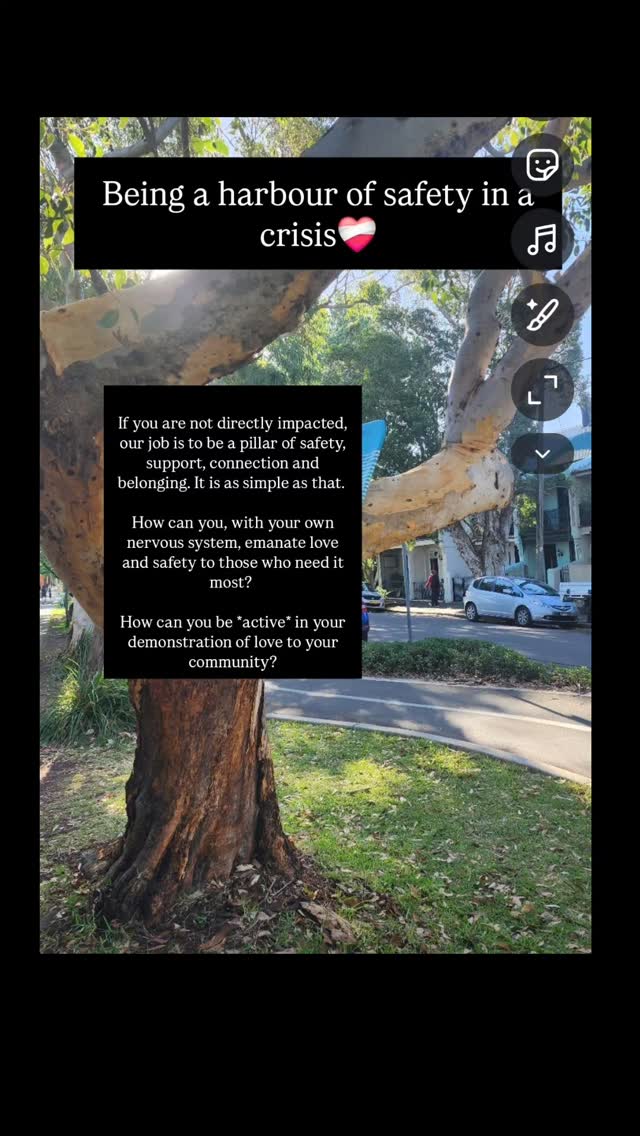 Being a harbour of safety in a crisis❤️‍🩹

If you are not directly impacted, our job is to be a pillar of safety, support, connection and belonging. It is as simple as that.

How can you, with your own nervous system, emanate love and safety to those who need it most?

How can you be *active* in your demonstration of love to your community?